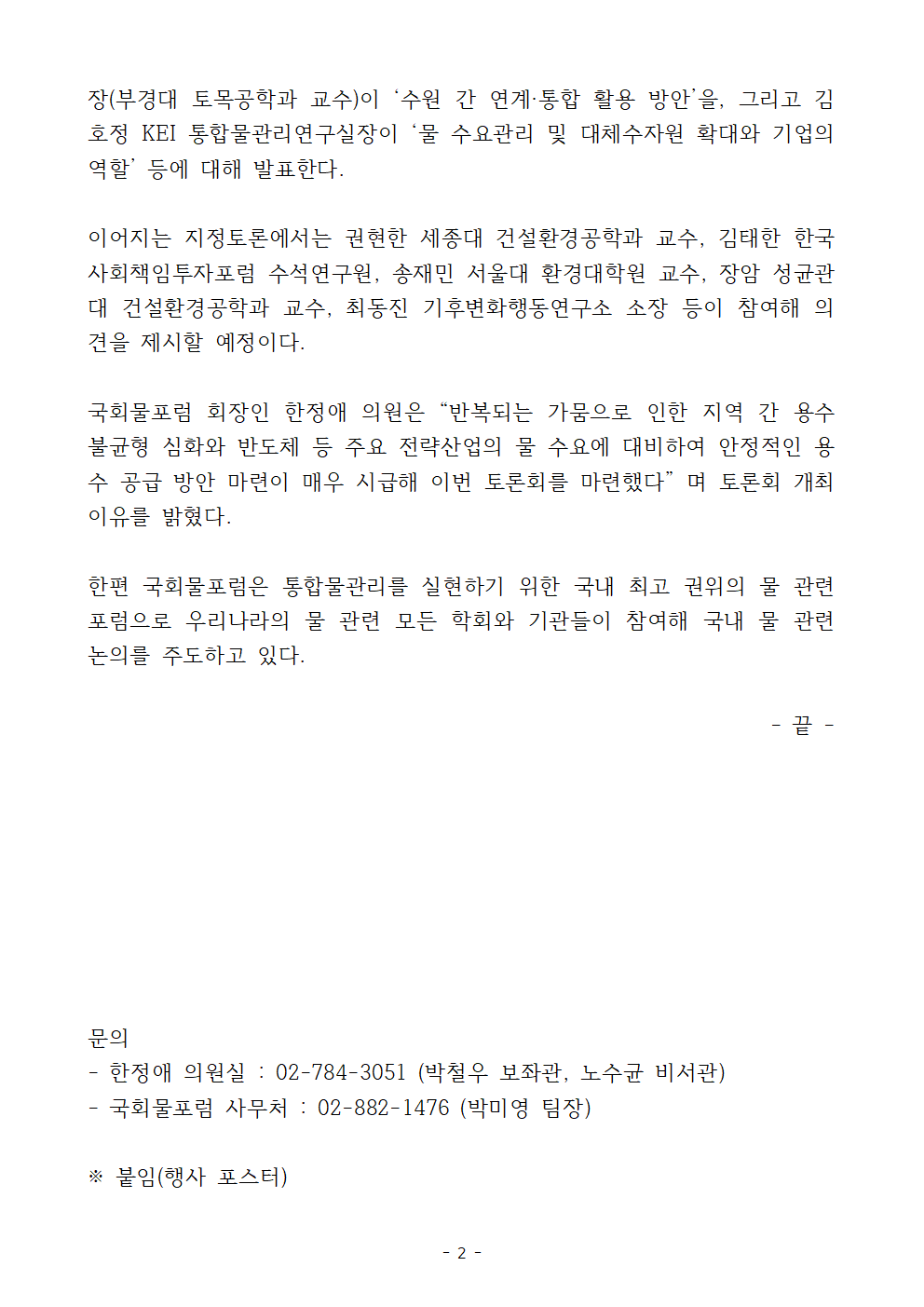 장(부경대 토목공학과 교수)이 ‘수원 간 연계·통합 활용 방안’을, 그리고 김호정 KEI 통합물관리연구실장이 ‘물 수요관리 및 대체수자원 확대와 기업의 역할’ 등에 대해 발표한다.

이어지는 지정토론에서는 권현한 세종대 건설환경공학과 교수, 김태한 한국사회책임투자포럼 수석연구원, 송재민 서울대 환경대학원 교수, 장암 성균관대 건설환경공학과 교수, 최동진 기후변화행동연구소 소장 등이 참여해 의견을 제시할 예정이다.

국회물포럼 회장인 한정애 의원은 “반복되는 가뭄으로 인한 지역 간 용수 불균형 심화와 반도체 등 주요 전략산업의 물 수요에 대비하여 안정적인 용수 공급 방안 마련이 매우 시급해 이번 토론회를 마련했다” 며 토론회 개최 이유를 밝혔다.

한편 국회물포럼은 통합물관리를 실현하기 위한 국내 최고 권위의 물 관련 포럼으로 우리나라의 물 관련 모든 학회와 기관들이 참여해 국내 물 관련 논의를 주도하고 있다.

- 끝 -

문의
- 한정애 의원실 : 02-784-3051 (박철우 보좌관, 노수균 비서관)
- 국회물포럼 사무처 : 02-882-1476 (박미영 팀장)

※ 붙임(행사 포스터)

- 2 -